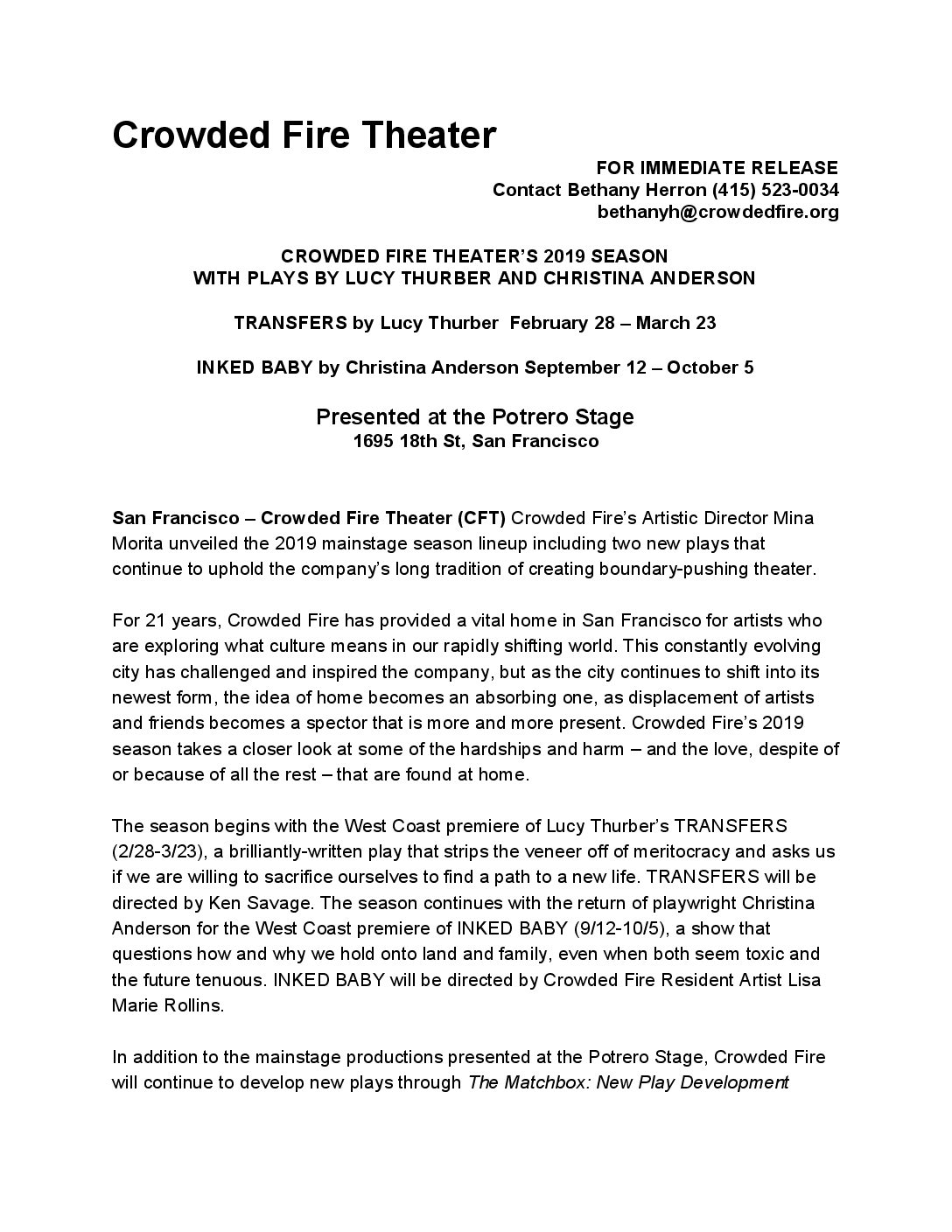 Crowded Fire Theater

FOR IMMEDIATE RELEASE
Contact Bethany Herron (415) 523-0034
bethanyh@crowdedfire.org

CROWDED FIRE THEATER'S 2019 SEASON
WITH PLAYS BY LUCY THURBER AND CHRISTINA ANDERSON

TRANSFERS by Lucy Thurber February 28 – March 23

INKED BABY by Christina Anderson September 12 – October 5

Presented at the Potrero Stage
1695 18th St, San Francisco

San Francisco – Crowded Fire Theater (CFT) Crowded Fire's Artistic Director Mina Morita unveiled the 2019 mainstage season lineup including two new plays that continue to uphold the company's long tradition of creating boundary-pushing theater.

For 21 years, Crowded Fire has provided a vital home in San Francisco for artists who are exploring what culture means in our rapidly shifting world. This constantly evolving city has challenged and inspired the company, but as the city continues to shift into its newest form, the idea of home becomes an absorbing one, as displacement of artists and friends becomes a spector that is more and more present. Crowded Fire's 2019 season takes a closer look at some of the hardships and harm – and the love, despite of or because of all the rest – that are found at home.

The season begins with the West Coast premiere of Lucy Thurber's TRANSFERS (2/28-3/23), a brilliantly-written play that strips the veneer off of meritocracy and asks us if we are willing to sacrifice ourselves to find a path to a new life. TRANSFERS will be directed by Ken Savage. The season continues with the return of playwright Christina Anderson for the West Coast premiere of INKED BABY (9/12-10/5), a show that questions how and why we hold onto land and family, even when both seem toxic and the future tenuous. INKED BABY will be directed by Crowded Fire Resident Artist Lisa Marie Rollins.

In addition to the mainstage productions presented at the Potrero Stage, Crowded Fire will continue to develop new plays through The Matchbox: New Play Development